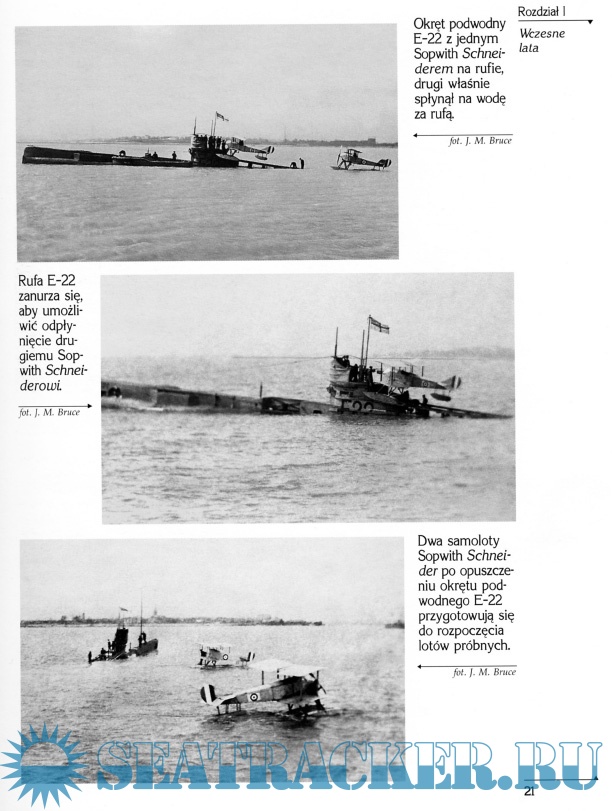 Rozdział I

Wczesne lata

Okręt podwodny E-22 z jednym Sopwith Schneiderem na rufie, drugi właśnie spłynął na wodę za rufą.

fot. J. M. Bruce

Rufa E-22 zanurza się, aby umożliwić odpłynięcie drugiemu Sopwith Schneiderowi.

fot. J. M. Bruce

Dwa samoloty Sopwith Schneider po opuszczeniu okrętu podwodnego E-22 przygotowują się do rozpoczęcia lotów próbnych.

fot. J. M. Bruce

21

SEATRACKER.RU